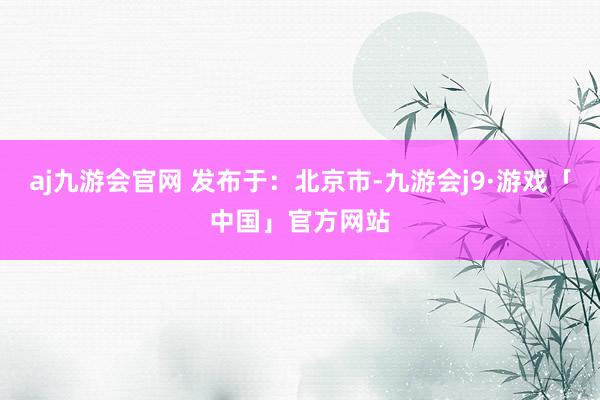 aj九游会官网 发布于：北京市-九游会j9·游戏「中国」官方网站